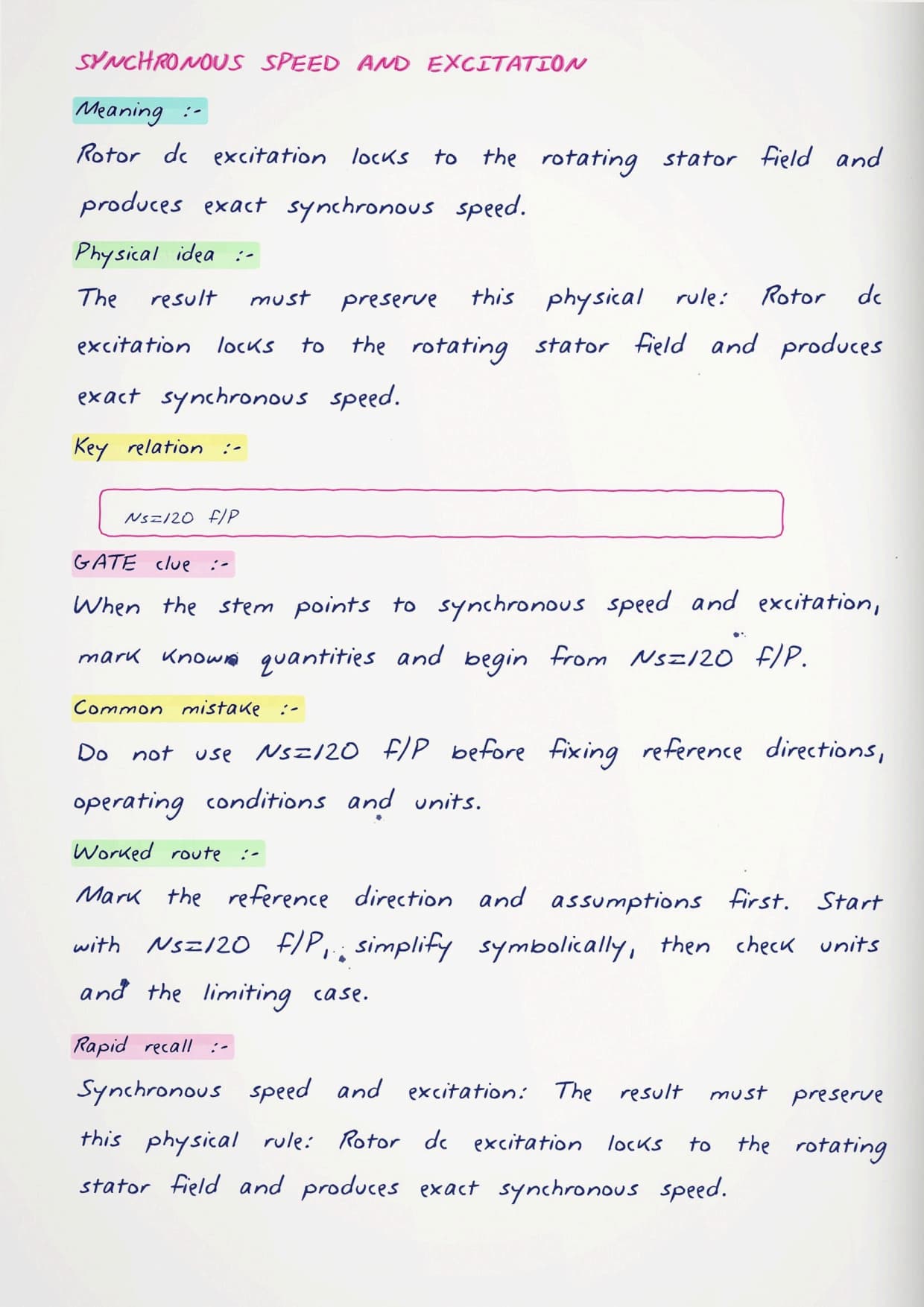 SYNCHRONOUS SPEED AND EXCITATION

Meaning :-

Rotor dc excitation locks to the rotating stator field and produces exact synchronous speed.

Physical idea :-

The result must preserve this physical rule: Rotor dc excitation locks to the rotating stator field and produces exact synchronous speed.

Key relation :-

Ns=120 f/P

GATE clue :-

When the stem points to synchronous speed and excitation, mark known quantities and begin from Ns=120 f/P.

Common mistake :-

Do not use Ns=120 f/P before fixing reference directions, operating conditions and units.

Worked route :-

Mark the reference direction and assumptions first. Start with Ns=120 f/P, simplify symbolically, then check units and the limiting case.

Rapid recall :-

Synchronous speed and excitation: The result must preserve this physical rule: Rotor dc excitation locks to the rotating stator field and produces exact synchronous speed.